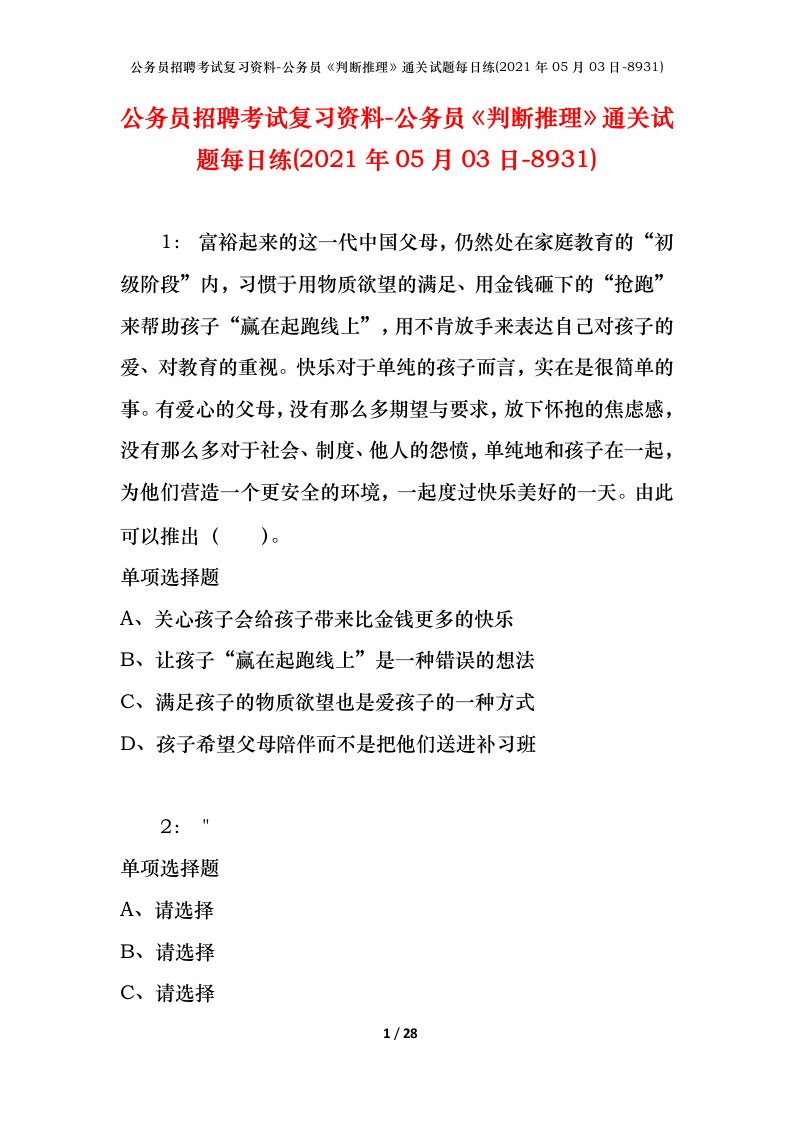 公务员招聘考试复习资料-公务员《判断推理》通关试题每日练(2021 年 05 月 03 日-8931)

公务员招聘考试复习资料-公务员《判断推理》通关试题每日练(2021 年 05 月 03 日-8931)

1： 富裕起来的这一代中国父母，仍然处在家庭教育的“初级阶段”内，习惯于用物质欲望的满足、用金钱砸下的“抢跑”来帮助孩子“赢在起跑线上”，用不肯放手来表达自己对孩子的爱、对教育的重视。快乐对于单纯的孩子而言，实在是很简单的事。有爱心的父母，没有那么多期望与要求，放下怀抱的焦虑感，没有那么多对于社会、制度、他人的怨愤，单纯地和孩子在一起，为他们营造一个更安全的环境，一起度过快乐美好的一天。由此可以推出（　　）。

单项选择题

A、关心孩子会给孩子带来比金钱更多的快乐

B、让孩子“赢在起跑线上”是一种错误的想法

C、满足孩子的物质欲望也是爱孩子的一种方式

D、孩子希望父母陪伴而不是把他们送进补习班

2： "

单项选择题

A、请选择

B、请选择

C、请选择

1 / 28